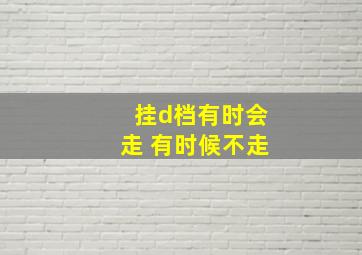 挂d档有时会走 有时候不走